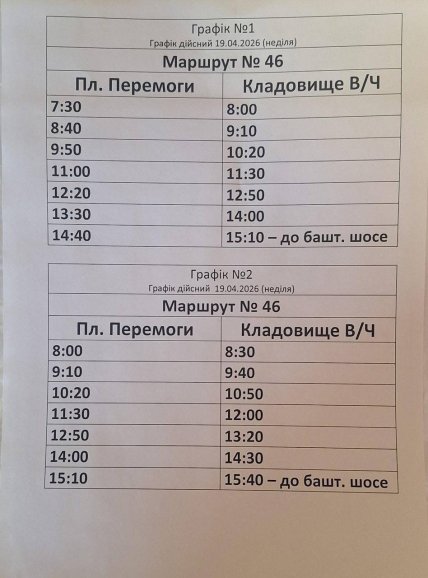 Графік №1
Графік дійсний 19.04.2026 (неділя)

Маршрут № 46

| Пл. Перемоги | Кладовище В/Ч |
|---|---|
| 7:30 | 8:00 |
| 8:40 | 9:10 |
| 9:50 | 10:20 |
| 11:00 | 11:30 |
| 12:20 | 12:50 |
| 13:30 | 14:00 |
| 14:40 | 15:10 – до башт. шосе |

Графік №2
Графік дійсний 19.04.2026 (неділя)

Маршрут № 46

| Пл. Перемоги | Кладовище В/Ч |
|---|---|
| 8:00 | 8:30 |
| 9:10 | 9:40 |
| 10:20 | 10:50 |
| 11:30 | 12:00 |
| 12:50 | 13:20 |
| 14:00 | 14:30 |
| 15:10 | 15:40 – до башт. шосе |